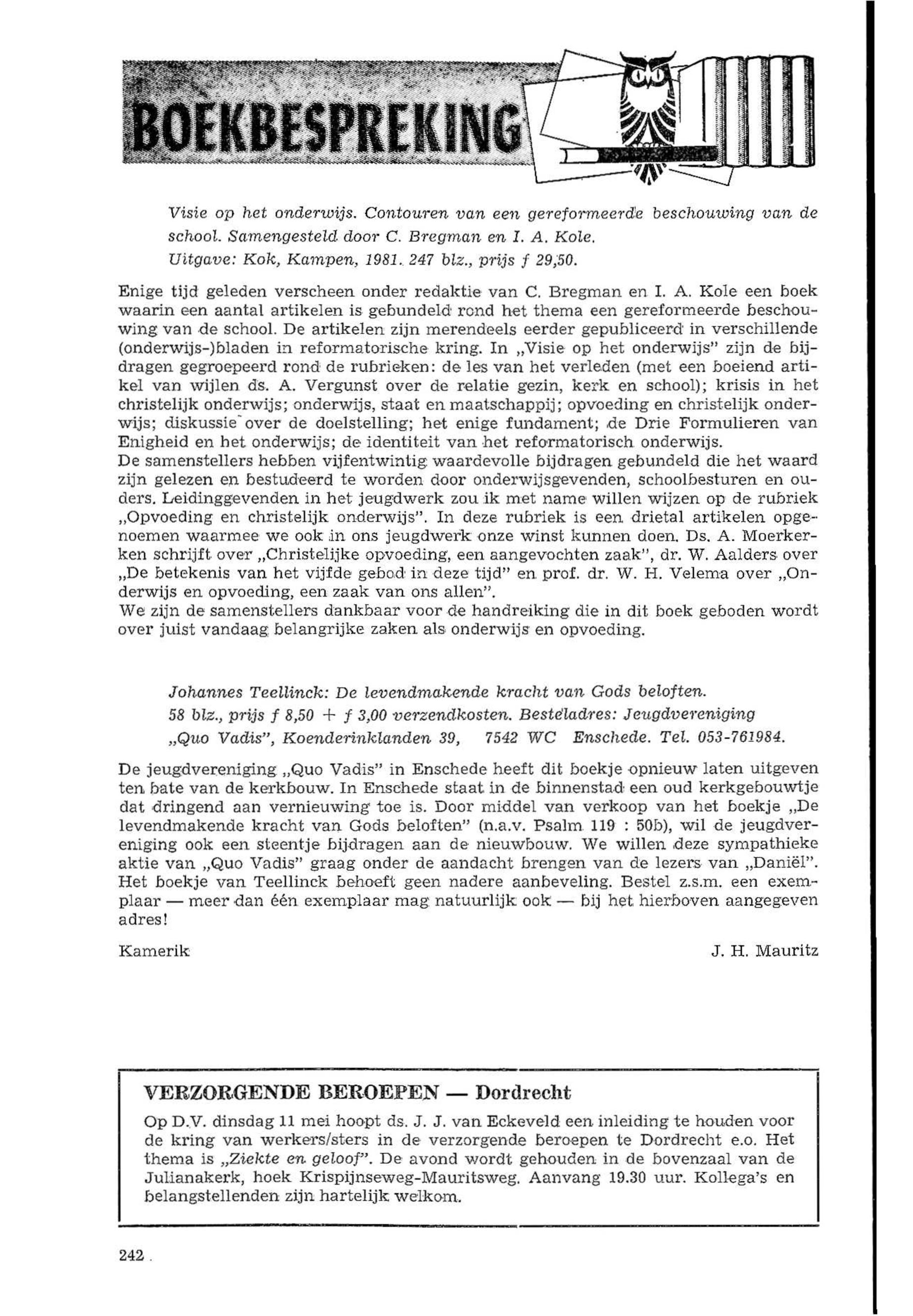 BOEKBESPREKING

Visie op het onderwijs. Contouren van een gereformeerde beschouwing van de school. Samengesteld door C. Bregman en I. A. Kole.
Uitgave: Kok, Kampen, 1981. 247 blz., prijs f 29,50.

Enige tijd geleden verscheen onder redaktie van C. Bregman en I. A. Kole een boek waarin een aantal artikelen is gebundeld rond het thema een gereformeerde beschouwing van de school. De artikelen zijn merendeels eerder gepubliceerd in verschillende (onderwijs-)bladen in reformatorische kring. In „Visie op het onderwijs" zijn de bijdragen gegroepeerd rond de rubrieken: de les van het verleden (met een boeiend artikel van wijlen ds. A. Vergunst over de relatie gezin, kerk en school); krisis in het christelijk onderwijs; onderwijs, staat en maatschappij; opvoeding en christelijk onderwijs; diskussie over de doelstelling; het enige fundament; de Drie Formulieren van Enigheid en het onderwijs; de identiteit van het reformatorisch onderwijs.
De samenstellers hebben vijfentwintig waardevolle bijdragen gebundeld die het waard zijn gelezen en bestudeerd te worden door onderwijsgevenden, schoolbesturen en ouders. Leidinggevenden in het jeugdwerk zou ik met name willen wijzen op de rubriek „Opvoeding en christelijk onderwijs". In deze rubriek is een drietal artikelen opgenoemen waarmee we ook in ons jeugdwerk onze winst kunnen doen. Ds. A. Moerkerken schrijft over „Christelijke opvoeding, een aangevochten zaak", dr. W. Aalders over „De betekenis van het vijfde gebod in deze tijd" en prof. dr. W. H. Velema over „Onderwijs en opvoeding, een zaak van ons allen".
We zijn de samenstellers dankbaar voor de handreiking die in dit boek geboden wordt over juist vandaag belangrijke zaken als onderwijs en opvoeding.

Johannes Teellinck: De levendmakende kracht van Gods beloften.
58 blz., prijs f 8,50 + f 3,00 verzendkosten. Besteladres: Jeugdvereniging „Quo Vadis", Koenderinklanden 39, 7542 WC Enschede. Tel. 053-761984.

De jeugdvereniging „Quo Vadis" in Enschede heeft dit boekje opnieuw laten uitgeven ten bate van de kerkbouw. In Enschede staat in de binnenstad een oud kerkgebouwtje dat dringend aan vernieuwing toe is. Door middel van verkoop van het boekje „De levendmakende kracht van Gods beloften" (n.a.v. Psalm 119 : 50b), wil de jeugdvereniging ook een steentje bijdragen aan de nieuwbouw. We willen deze sympathieke aktie van „Quo Vadis" graag onder de aandacht brengen van de lezers van „Daniël". Het boekje van Teellinck behoeft geen nadere aanbeveling. Bestel z.s.m. een exemplaar — meer dan één exemplaar mag natuurlijk ook — bij het hierboven aangegeven adres!

Kamerik J. H. Mauritz

VERZORGENDE BEROEPEN — Dordrecht
Op D.V. dinsdag 11 mei hoopt ds. J. J. van Eckeveld een inleiding te houden voor de kring van werkers/sters in de verzorgende beroepen te Dordrecht e.o. Het thema is „Ziekte en geloof". De avond wordt gehouden in de bovenzaal van de Julianakerk, hoek Krispijnseweg-Mauritsweg. Aanvang 19.30 uur. Kollega's en belangstellenden zijn hartelijk welkom.

242